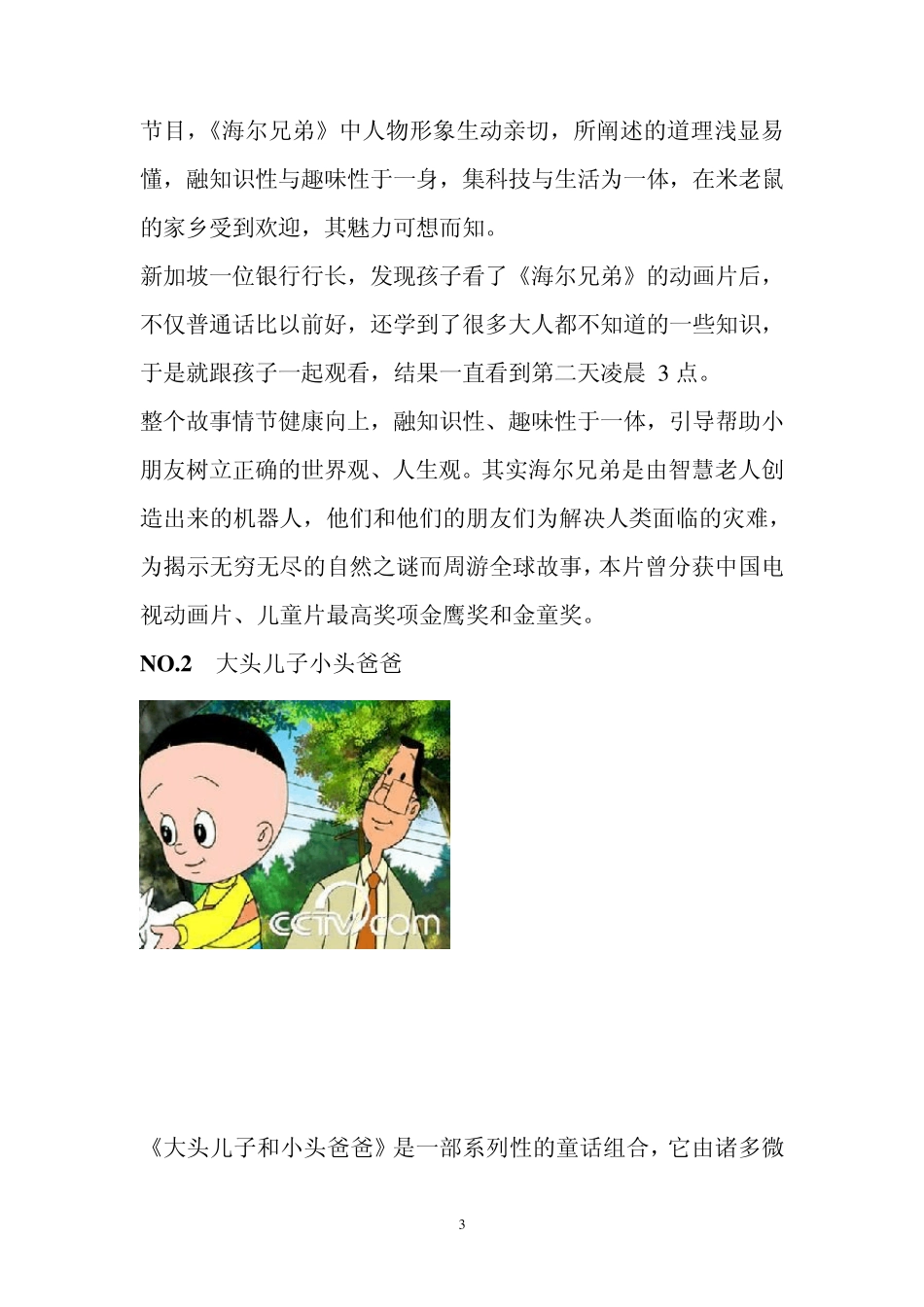 节目，《海尔兄弟》中人物形象生动亲切，所阐述的道理浅显易懂，融知识性与趣味性于一身，集科技与生活为一体，在米老鼠的家乡受到欢迎，其魅力可想而知。

新加坡一位银行行长，发现孩子看了《海尔兄弟》的动画片后，不仅普通话比以前好，还学到了很多大人都不知道的一些知识，于是就跟孩子一起观看，结果一直看到第二天凌晨 3 点。

整个故事情节健康向上，融知识性、趣味性于一体，引导帮助小朋友树立正确的世界观、人生观。其实海尔兄弟是由智慧老人创造出来的机器人，他们和他们的朋友们为解决人类面临的灾难，为揭示无穷无尽的自然之谜而周游全球故事，本片曾分获中国电视动画片、儿童片最高奖项金鹰奖和金童奖。

NO.2 大头儿子小头爸爸

CCTV.com

《大头儿子和小头爸爸》是一部系列性的童话组合，它由诸多微

3